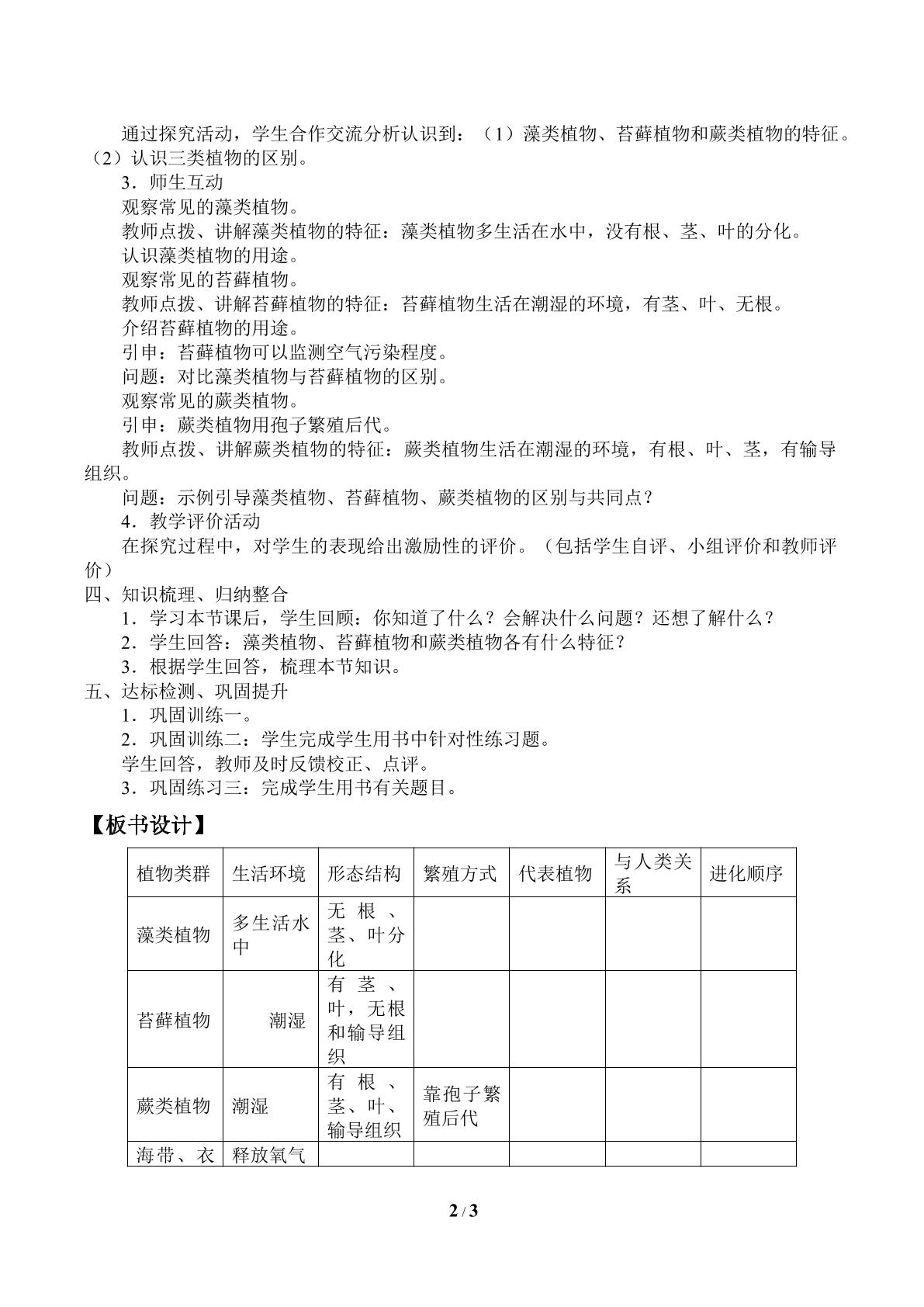 通过探究活动，学生合作交流分析认识到：（1）藻类植物、苔藓植物和蕨类植物的特征。（2）认识三类植物的区别。

3．师生互动

观察常见的藻类植物。

教师点拨、讲解藻类植物的特征：藻类植物多生活在水中，没有根、茎、叶的分化。

认识藻类植物的用途。

观察常见的苔藓植物。

教师点拨、讲解苔藓植物的特征：苔藓植物生活在潮湿的环境，有茎、叶、无根。

介绍苔藓植物的用途。

引申：苔藓植物可以监测空气污染程度。

问题：对比藻类植物与苔藓植物的区别。

观察常见的蕨类植物。

引申：蕨类植物用孢子繁殖后代。

教师点拨、讲解蕨类植物的特征：蕨类植物生活在潮湿的环境，有根、叶、茎，有输导组织。

问题：示例引导藻类植物、苔藓植物、蕨类植物的区别与共同点？

4．教学评价活动

在探究过程中，对学生的表现给出激励性的评价。（包括学生自评、小组评价和教师评价）

四、知识梳理、归纳整合

1．学习本节课后，学生回顾：你知道了什么？会解决什么问题？还想了解什么？

2．学生回答：藻类植物、苔藓植物和蕨类植物各有什么特征？

3．根据学生回答，梳理本节知识。

五、达标检测、巩固提升

1．巩固训练一。

2．巩固训练二：学生完成学生用书中针对性练习题。

学生回答，教师及时反馈校正、点评。

3．巩固练习三：完成学生用书有关题目。

【板书设计】

| 植物类群 | 生活环境 | 形态结构 | 繁殖方式 | 代表植物 | 与人类关系 | 进化顺序 |
|---|---|---|---|---|---|---|
| 藻类植物 | 多生活水中 | 无根、茎、叶分化 | | | | |
| 苔藓植物 | 潮湿 | 有茎、叶，无根和输导组织 | | | | |
| 蕨类植物 | 潮湿 | 有根、茎、叶、输导组织 | 靠孢子繁殖后代 | | | |
| 海带、衣 | 释放氧气 | | | | | |

2 / 3